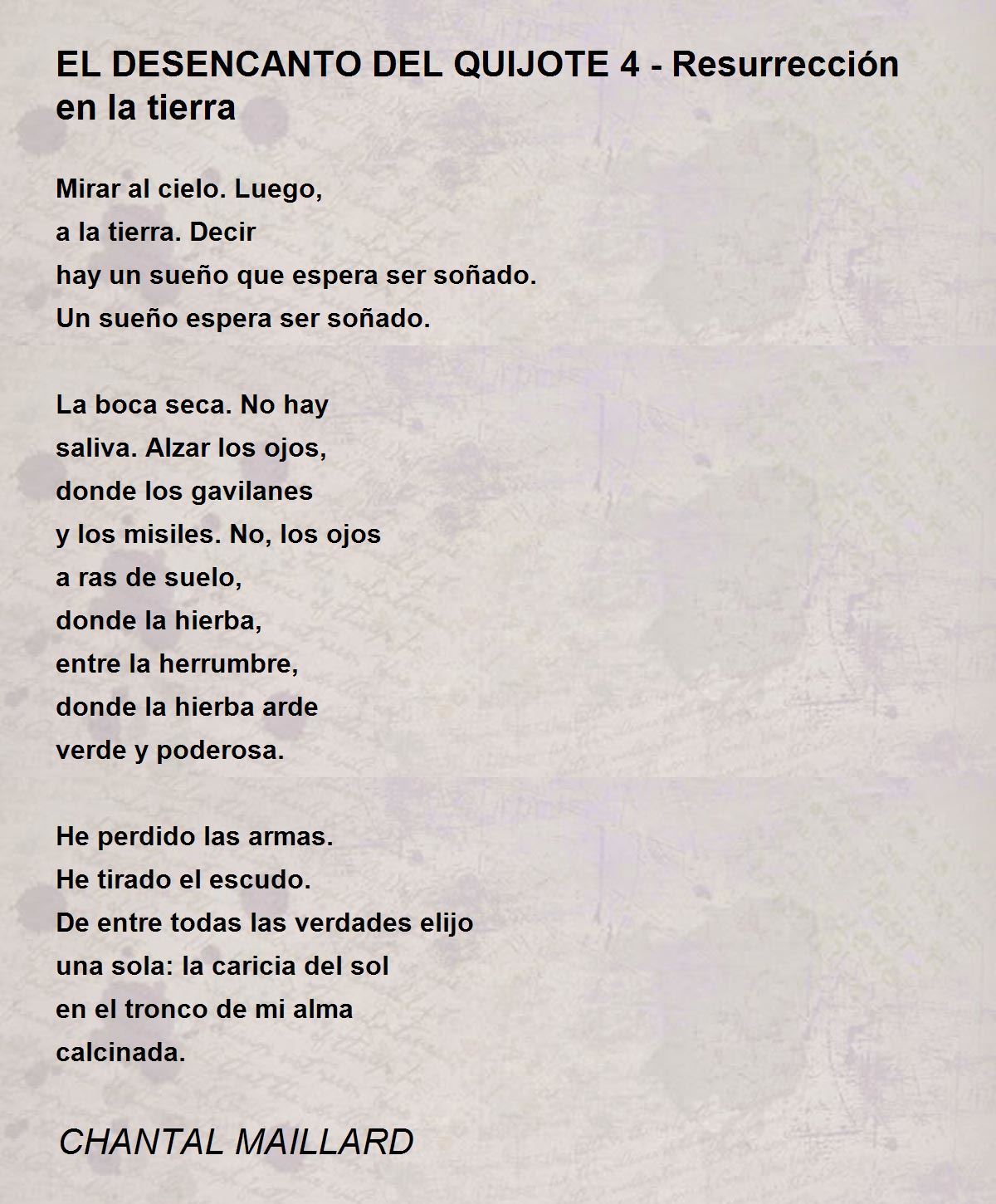 EL DESENCANTO DEL QUIJOTE 4 - Resurrección en la tierra

Mirar al cielo. Luego,
a la tierra. Decir
hay un sueño que espera ser soñado.
Un sueño espera ser soñado.

La boca seca. No hay
saliva. Alzar los ojos,
donde los gavilanes
y los misiles. No, los ojos
a ras de suelo,
donde la hierba,
entre la herrumbre,
donde la hierba arde
verde y poderosa.

He perdido las armas.
He tirado el escudo.
De entre todas las verdades elijo
una sola: la caricia del sol
en el tronco de mi alma
calcinada.

CHANTAL MAILLARD